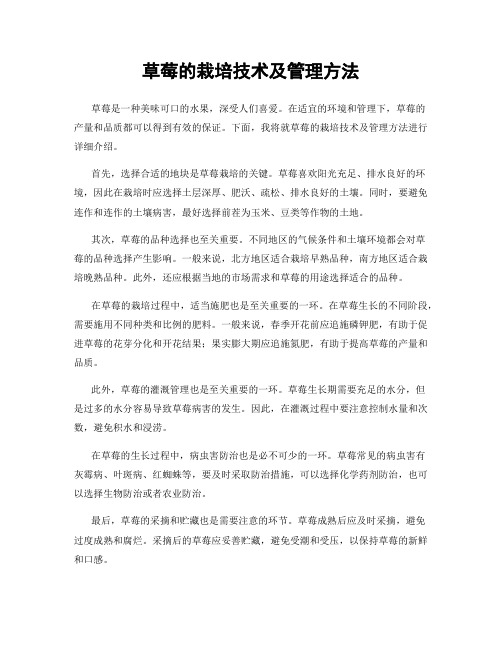 草莓的栽培技术及管理方法

草莓是一种美味可口的水果，深受人们喜爱。在适宜的环境和管理下，草莓的产量和品质都可以得到有效的保证。下面，我将就草莓的栽培技术及管理方法进行详细介绍。

首先，选择合适的地块是草莓栽培的关键。草莓喜欢阳光充足、排水良好的环境，因此在栽培时应选择土层深厚、肥沃、疏松、排水良好的土壤。同时，要避免连作和连作的土壤病害，最好选择前茬为玉米、豆类等作物的土地。

其次，草莓的品种选择也至关重要。不同地区的气候条件和土壤环境都会对草莓的品种选择产生影响。一般来说，北方地区适合栽培早熟品种，南方地区适合栽培晚熟品种。此外，还应根据当地的市场需求和草莓的用途选择适合的品种。

在草莓的栽培过程中，适当施肥也是至关重要的一环。在草莓生长的不同阶段，需要施用不同种类和比例的肥料。一般来说，春季开花前应追施磷钾肥，有助于促进草莓的花芽分化和开花结果；果实膨大期应追施氮肥，有助于提高草莓的产量和品质。

此外，草莓的灌溉管理也是至关重要的一环。草莓生长期需要充足的水分，但是过多的水分容易导致草莓病害的发生。因此，在灌溉过程中要注意控制水量和次数，避免积水和浸涝。

在草莓的生长过程中，病虫害防治也是必不可少的一环。草莓常见的病虫害有灰霉病、叶斑病、红蜘蛛等，要及时采取防治措施，可以选择化学药剂防治，也可以选择生物防治或者农业防治。

最后，草莓的采摘和贮藏也是需要注意的环节。草莓成熟后应及时采摘，避免过度成熟和腐烂。采摘后的草莓应妥善贮藏，避免受潮和受压，以保持草莓的新鲜和口感。